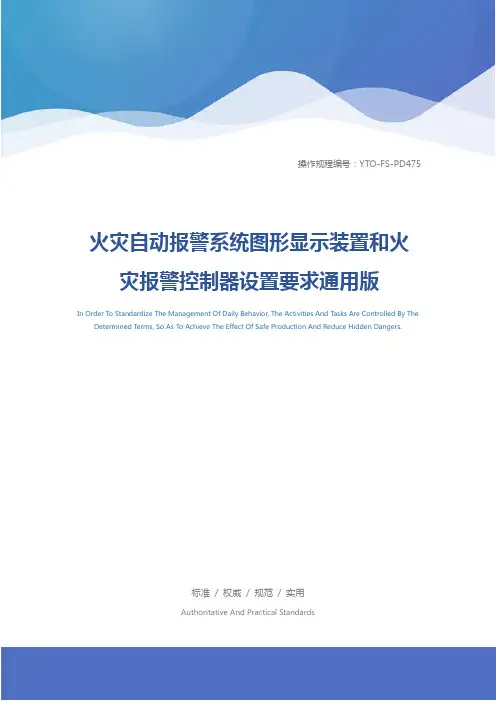 操作规程编号：YTO-FS-PD475

火灾自动报警系统图形显示装置和火灾报警控制器设置要求通用版

In Order To Standardize The Management Of Daily Behavior, The Activities And Tasks Are Controlled By The Determined Terms, So As To Achieve The Effect Of Safe Production And Reduce Hidden Dangers.

标准 / 权威 / 规范 / 实用

Authoritative And Practical Standards